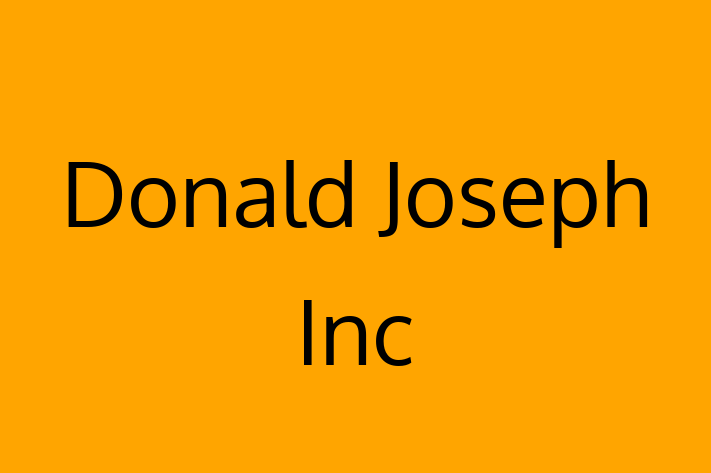 Donald Joseph Inc